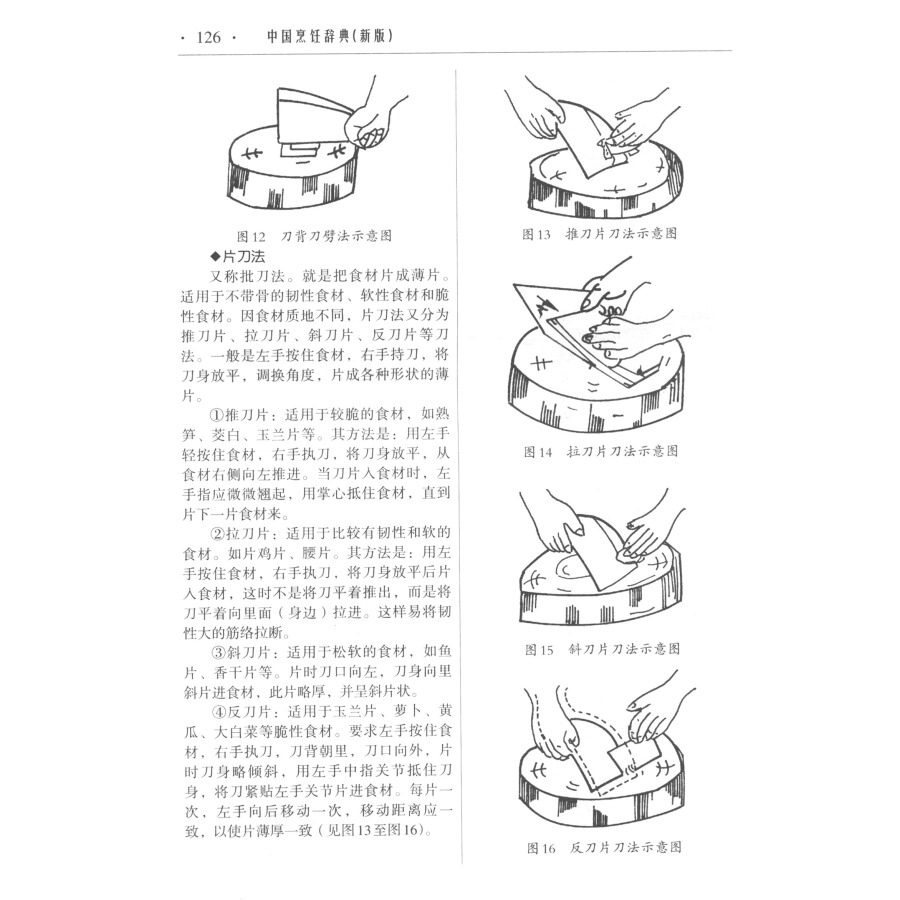 · 126 · 中国烹饪辞典(新版)

图12 刀背刀劈法示意图

◆片刀法

又称批刀法。就是把食材片成薄片。适用于不带骨的韧性食材、软性食材和脆性食材。因食材质地不同，片刀法又分为推刀片、拉刀片、斜刀片、反刀片等刀法。一般是左手按住食材，右手持刀，将刀身放平，调换角度，片成各种形状的薄片。

①推刀片：适用于较脆的食材，如熟笋、茭白、玉兰片等。其方法是：用左手轻按住食材，右手执刀，将刀身放平，从食材右侧向左推进。当刀片入食材时，左手指应微微翘起，用掌心抵住食材，直到片下一片食材来。

②拉刀片：适用于比较有韧性和软的食材。如片鸡片、腰片。其方法是：用左手按住食材，右手执刀，将刀身放平后片入食材，这时不是将刀平着推出，而是将刀平着向里面（身边）拉进。这样易将韧性大的筋络拉断。

③斜刀片：适用于松软的食材，如鱼片、香干片等。片时刀口向左，刀身向里斜片进食材，此片略厚，并呈斜片状。

④反刀片：适用于玉兰片、萝卜、黄瓜、大白菜等脆性食材。要求左手按住食材，右手执刀，刀背朝里，刀口向外，片时刀身略倾斜，用左手中指关节抵住刀身，将刀紧贴左手关节片进食材。每片一次，左手向后移动一次，移动距离应一致，以使片薄厚一致（见图13至图16）。

图13 推刀片刀法示意图

图14 拉刀片刀法示意图

图15 斜刀片刀法示意图

图16 反刀片刀法示意图